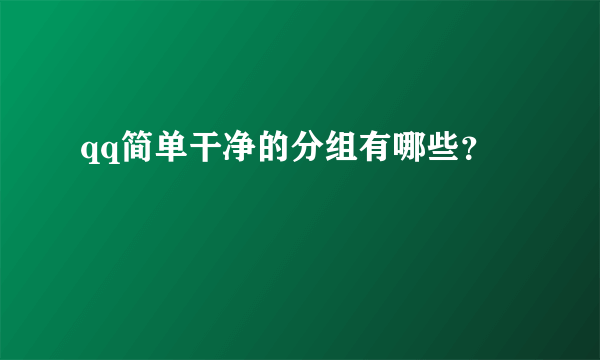 qq简单干净的分组有哪些？